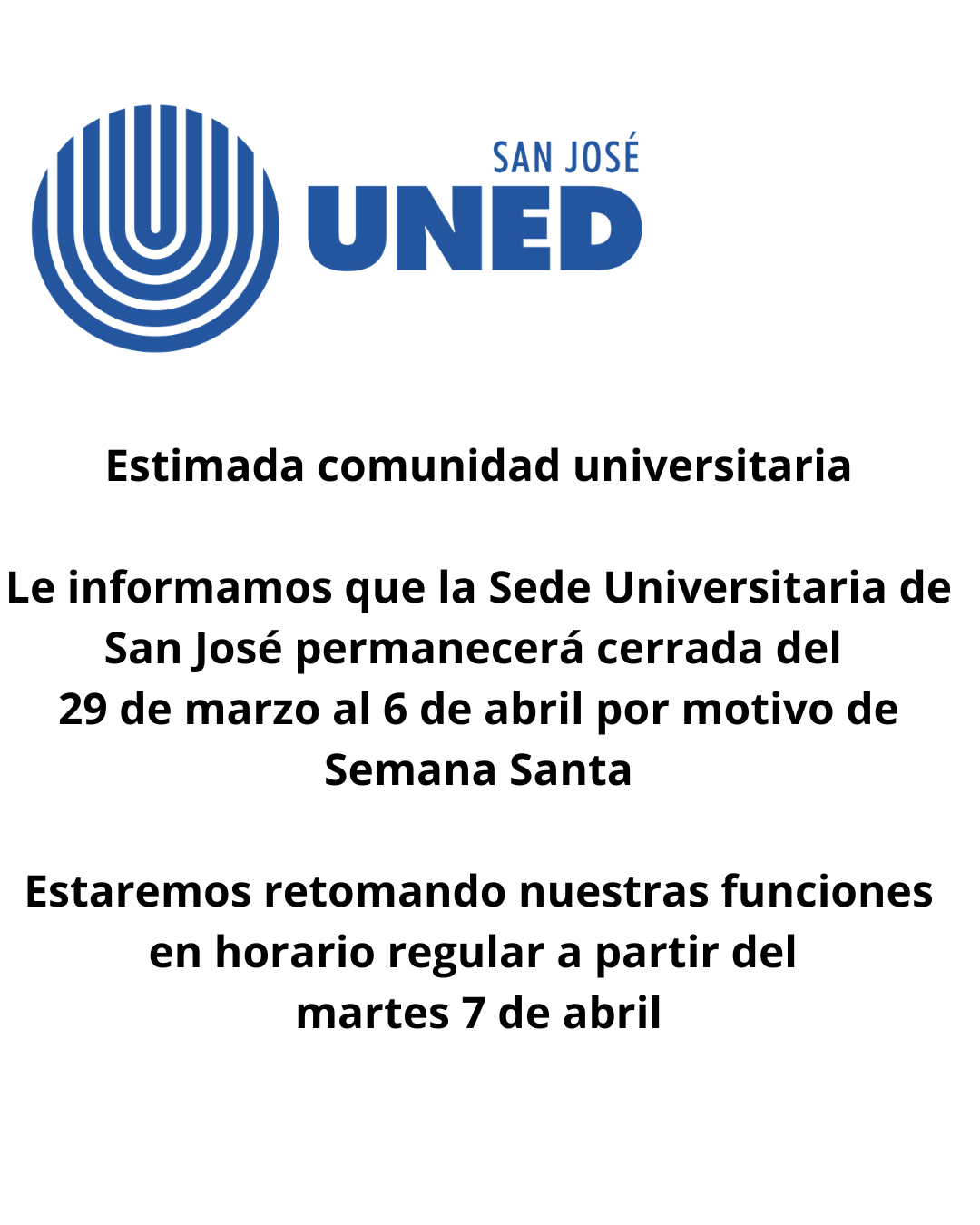 SAN JOSÉ
UNED

Estimada comunidad universitaria

Le informamos que la Sede Universitaria de San José permanecerá cerrada del 29 de marzo al 6 de abril por motivo de Semana Santa

Estaremos retomando nuestras funciones en horario regular a partir del martes 7 de abril